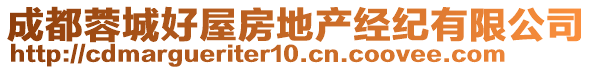 成都蓉城好屋房地产经纪有限公司
http://cdmargueriter10.cn.coovee.com